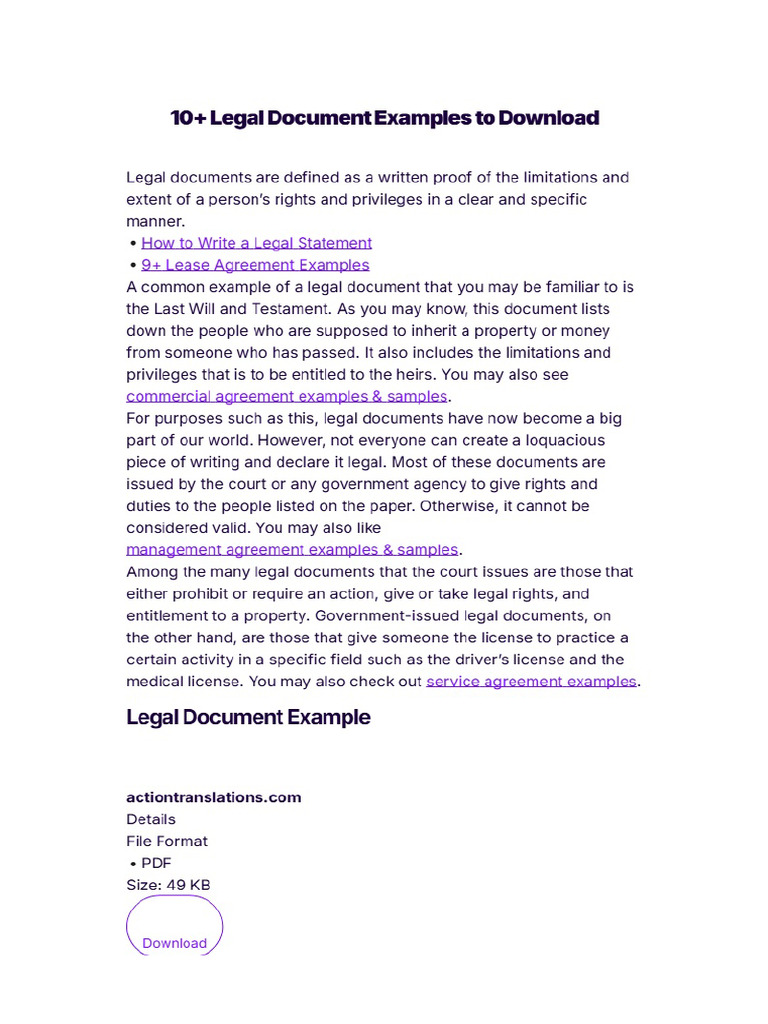 10+ Legal Document Examples to Download

Legal documents are defined as a written proof of the limitations and extent of a person's rights and privileges in a clear and specific manner.

• How to Write a Legal Statement
• 9+ Lease Agreement Examples

A common example of a legal document that you may be familiar to is the Last Will and Testament. As you may know, this document lists down the people who are supposed to inherit a property or money from someone who has passed. It also includes the limitations and privileges that is to be entitled to the heirs. You may also see commercial agreement examples & samples.

For purposes such as this, legal documents have now become a big part of our world. However, not everyone can create a loquacious piece of writing and declare it legal. Most of these documents are issued by the court or any government agency to give rights and duties to the people listed on the paper. Otherwise, it cannot be considered valid. You may also like management agreement examples & samples.

Among the many legal documents that the court issues are those that either prohibit or require an action, give or take legal rights, and entitlement to a property. Government-issued legal documents, on the other hand, are those that give someone the license to practice a certain activity in a specific field such as the driver's license and the medical license. You may also check out service agreement examples.

Legal Document Example

actiontranslations.com
Details
File Format
• PDF
Size: 49 KB

Download